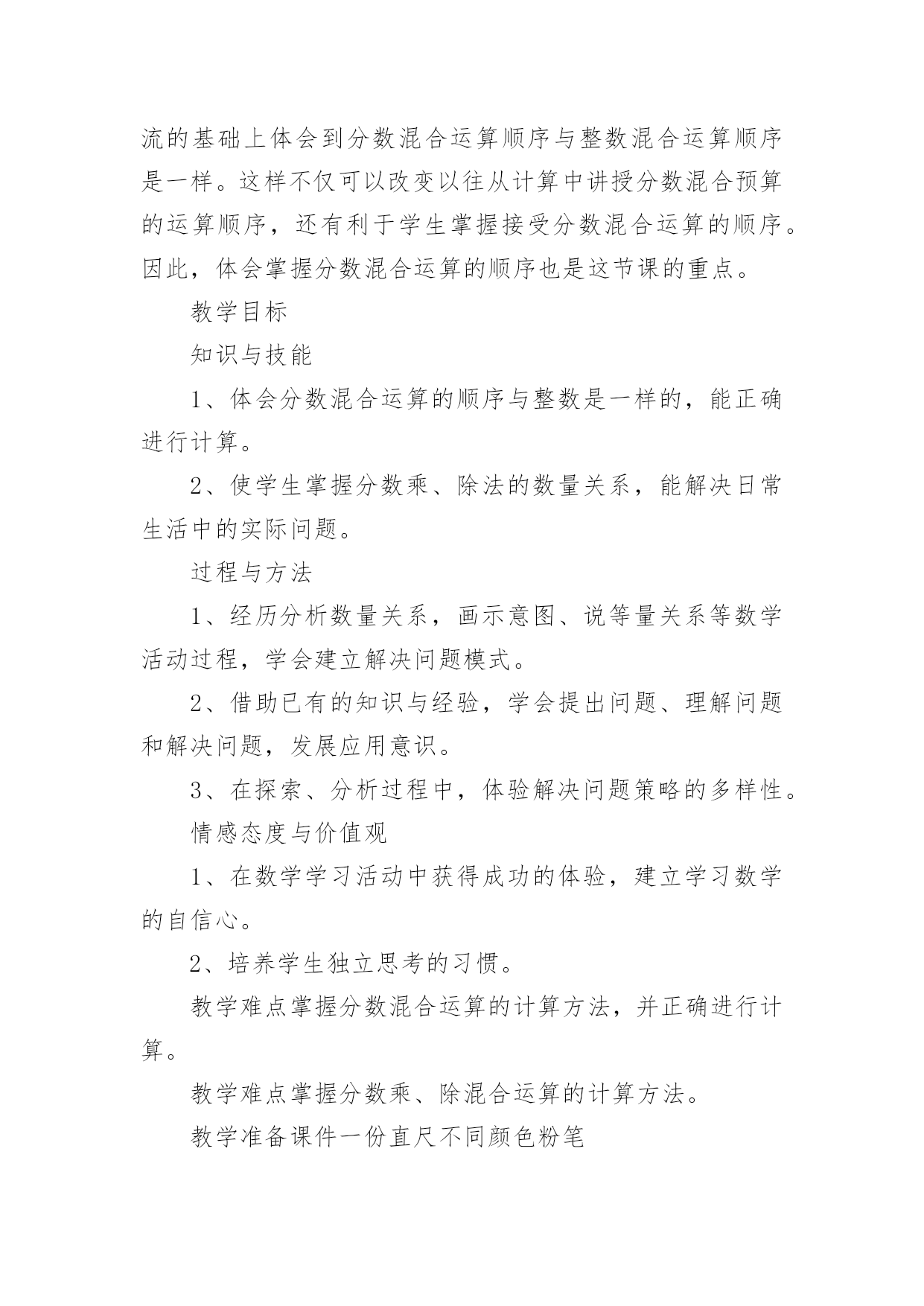 流的基础上体会到分数混合运算顺序与整数混合运算顺序是一样。这样不仅可以改变以往从计算中讲授分数混合预算的运算顺序，还有利于学生掌握接受分数混合运算的顺序。因此，体会掌握分数混合运算的顺序也是这节课的重点。

教学目标

知识与技能

1、体会分数混合运算的顺序与整数是一样的，能正确进行计算。

2、使学生掌握分数乘、除法的数量关系，能解决日常生活中的实际问题。

过程与方法

1、经历分析数量关系，画示意图、说等量关系等数学活动过程，学会建立解决问题模式。

2、借助已有的知识与经验，学会提出问题、理解问题和解决问题，发展应用意识。

3、在探索、分析过程中，体验解决问题策略的多样性。

情感态度与价值观

1、在数学学习活动中获得成功的体验，建立学习数学的自信心。

2、培养学生独立思考的习惯。

教学难点掌握分数混合运算的计算方法，并正确进行计算。

教学难点掌握分数乘、除混合运算的计算方法。

教学准备课件一份直尺不同颜色粉笔